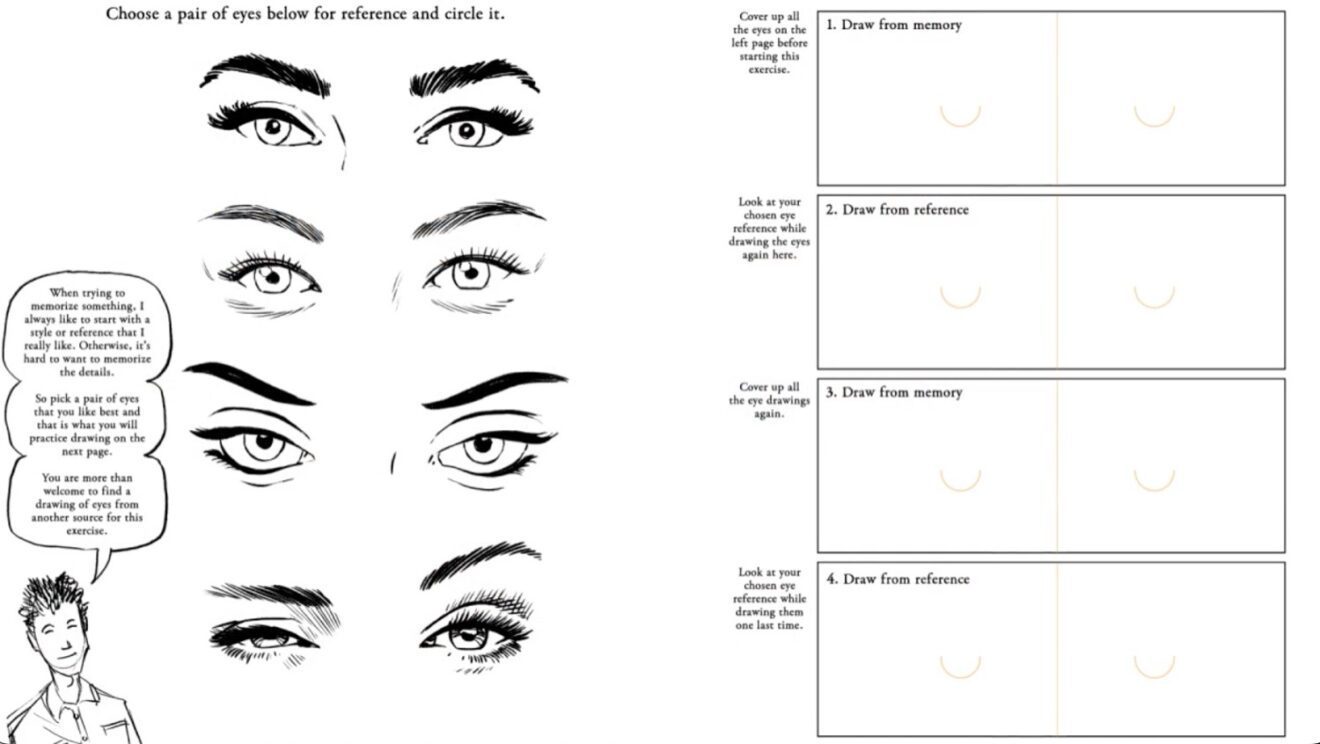 Choose a pair of eyes below for reference and circle it.

When trying to memorize something, I always like to start with a style or reference that I really like. Otherwise, it's hard to want to memorize the details.

So pick a pair of eyes that you like best and that is what you will practice drawing on the next page.

You are more than welcome to find a drawing of eyes from another source for this exercise.

Cover up all the eyes on the left page before starting this exercise.

1. Draw from memory

Look at your chosen eye reference while drawing the eyes again here.

2. Draw from reference

Cover up all the eye drawings again.

3. Draw from memory

Look at your chosen eye reference while drawing them one last time.

4. Draw from reference